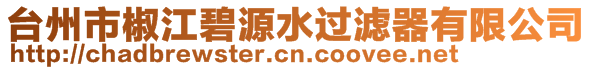 台州市椒江碧源水过滤器有限公司
http://chadbrewster.cn.coovee.net